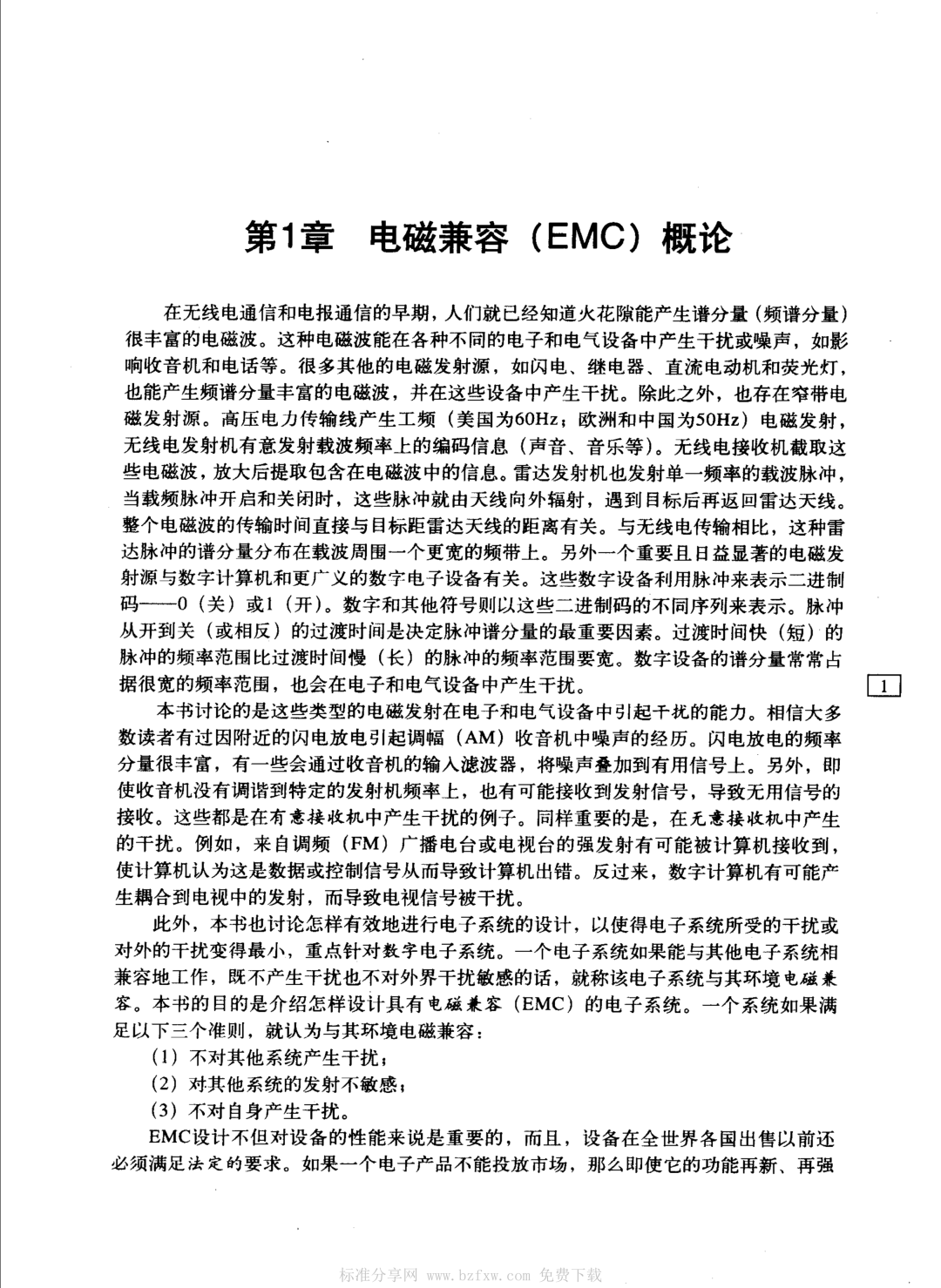 第1章　电磁兼容（EMC）概论

在无线电通信和电报通信的早期，人们就已经知道火花隙能产生谱分量（频谱分量）很丰富的电磁波。这种电磁波能在各种不同的电子和电气设备中产生干扰或噪声，如影响收音机和电话等。很多其他的电磁发射源，如闪电、继电器、直流电动机和荧光灯，也能产生频谱分量丰富的电磁波，并在这些设备中产生干扰。除此之外，也存在窄带电磁发射源。高压电力传输线产生工频（美国为60Hz；欧洲和中国为50Hz）电磁发射，无线电发射机有意发射载波频率上的编码信息（声音、音乐等）。无线电接收机截取这些电磁波，放大后提取包含在电磁波中的信息。雷达发射机也发射单一频率的载波脉冲，当载频脉冲开启和关闭时，这些脉冲就由天线向外辐射，遇到目标后再返回雷达天线。整个电磁波的传输时间直接与目标距雷达天线的距离有关。与无线电传输相比，这种雷达脉冲的谱分量分布在载波周围一个更宽的频带上。另外一个重要且日益显著的电磁发射源与数字计算机和更广义的数字电子设备有关。这些数字设备利用脉冲来表示二进制码——0（关）或1（开）。数字和其他符号则以这些二进制码的不同序列来表示。脉冲从开到关（或相反）的过渡时间是决定脉冲谱分量的最重要因素。过渡时间快（短）的脉冲的频率范围比过渡时间慢（长）的脉冲的频率范围要宽。数字设备的谱分量常常占据很宽的频率范围，也会在电子和电气设备中产生干扰。

1

本书讨论的是这些类型的电磁发射在电子和电气设备中引起干扰的能力。相信大多数读者有过因附近的闪电放电引起调幅（AM）收音机中噪声的经历。闪电放电的频率分量很丰富，有一些会通过收音机的输入滤波器，将噪声叠加到有用信号上。另外，即使收音机没有调谐到特定的发射机频率上，也有可能接收到发射信号，导致无用信号的接收。这些都是在有意接收机中产生干扰的例子。同样重要的是，在无意接收机中产生的干扰。例如，来自调频（FM）广播电台或电视台的强发射有可能被计算机接收到，使计算机认为这是数据或控制信号从而导致计算机出错。反过来，数字计算机有可能产生耦合到电视中的发射，而导致电视信号被干扰。

此外，本书也讨论怎样有效地进行电子系统的设计，以使得电子系统所受的干扰或对外的干扰变得最小，重点针对数字电子系统。一个电子系统如果能与其他电子系统相兼容地工作，既不产生干扰也不对外界干扰敏感的话，就称该电子系统与其环境电磁兼容。本书的目的是介绍怎样设计具有电磁兼容（EMC）的电子系统。一个系统如果满足以下三个准则，就认为与其环境电磁兼容：

（1）不对其他系统产生干扰；

（2）对其他系统的发射不敏感；

（3）不对自身产生干扰。

EMC设计不但对设备的性能来说是重要的，而且，设备在全世界各国出售以前还必须满足法定的要求。如果一个电子产品不能投放市场，那么即使它的功能再新、再强

标准分享网 www.bzfxw.com 免费下载